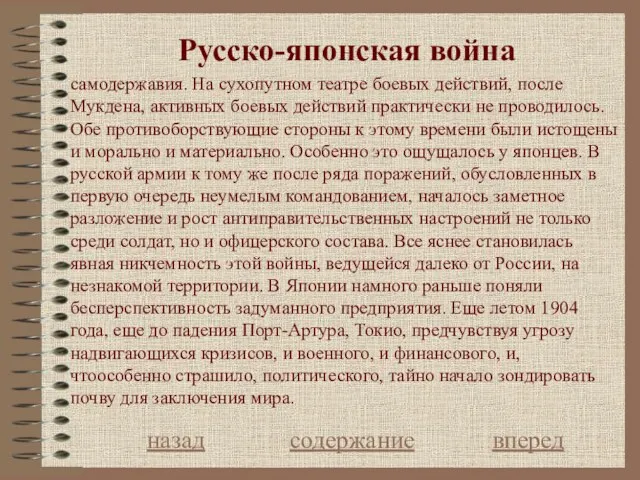 Русско-японская война

самодержавия. На сухопутном театре боевых действий, после Мукдена, активных боевых действий практически не проводилось. Обе противоборствующие стороны к этому времени были истощены и морально и материально. Особенно это ощущалось у японцев. В русской армии к тому же после ряда поражений, обусловленных в первую очередь неумелым командованием, началось заметное разложение и рост антиправительственных настроений не только среди солдат, но и офицерского состава. Все яснее становилась явная никчемность этой войны, ведущейся далеко от России, на незнакомой территории. В Японии намного раньше поняли бесперспективность задуманного предприятия. Еще летом 1904 года, еще до падения Порт-Артура, Токио, предчувствуя угрозу надвигающихся кризисов, и военного, и финансового, и, чтоособенно страшило, политического, тайно начало зондировать почву для заключения мира.

назад содержание вперед